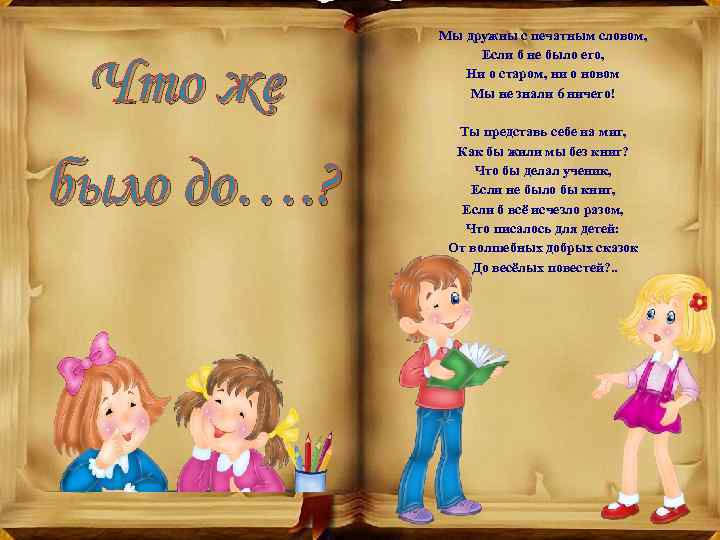 Что же было до….?

Мы дружны с печатным словом,
Если б не было его,
Ни о старом, ни о новом
Мы не знали б ничего!

Ты представь себе на миг,
Как бы жили мы без книг?
Что бы делал ученик,
Если не было бы книг,
Если б всё исчезло разом,
Что писалось для детей:
От волшебных добрых сказок
До весёлых повестей?..